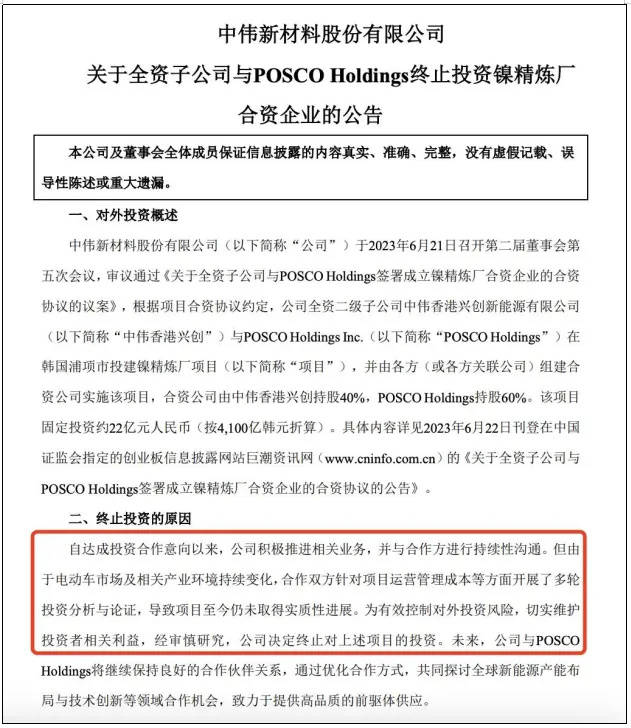 中伟新材料股份有限公司

关于全资子公司与POSCO Holdings终止投资镍精炼厂合资企业的公告

本公司及董事会全体成员保证信息披露的内容真实、准确、完整，没有虚假记载、误导性陈述或重大遗漏。

一、对外投资概述

中伟新材料股份有限公司（以下简称“公司”）于2023年6月21日召开第二届董事会第五次会议，审议通过《关于全资子公司与POSCO Holdings签署成立镍精炼厂合资企业的合资协议的议案》，根据项目合资协议约定，公司全资二级子公司中伟香港兴创新能源有限公司（以下简称“中伟香港兴创”）与POSCO Holdings Inc.（以下简称“POSCO Holdings”）在韩国浦项市投建镍精炼厂项目（以下简称“项目”），并由各方（或各方关联公司）组建合资公司实施该项目，合资公司由中伟香港兴创持股40%，POSCO Holdings持股60%。该项目固定投资约22亿元人民币（按4,100亿韩元折算）。具体内容详见2023年6月22日刊登在中国证监会指定的创业板信息披露网站巨潮资讯网（www.cninfo.com.cn）的《关于全资子公司与POSCO Holdings签署成立镍精炼厂合资企业的合资协议的公告》。

二、终止投资的原因

自达成投资合作意向以来，公司积极推进相关业务，并与合作方进行持续性沟通。但由于电动车市场及相关产业环境持续变化，合作双方针对项目运营管理成本等方面开展了多轮投资分析与论证，导致项目至今仍未取得实质性进展。为有效控制对外投资风险，切实维护投资者相关利益，经审慎研究，公司决定终止对上述项目的投资。未来，公司与POSCO Holdings将继续保持良好的合作伙伴关系，通过优化合作方式，共同探讨全球新能源产能布局与技术创新等领域合作机会，致力于提供高品质的前驱体供应。